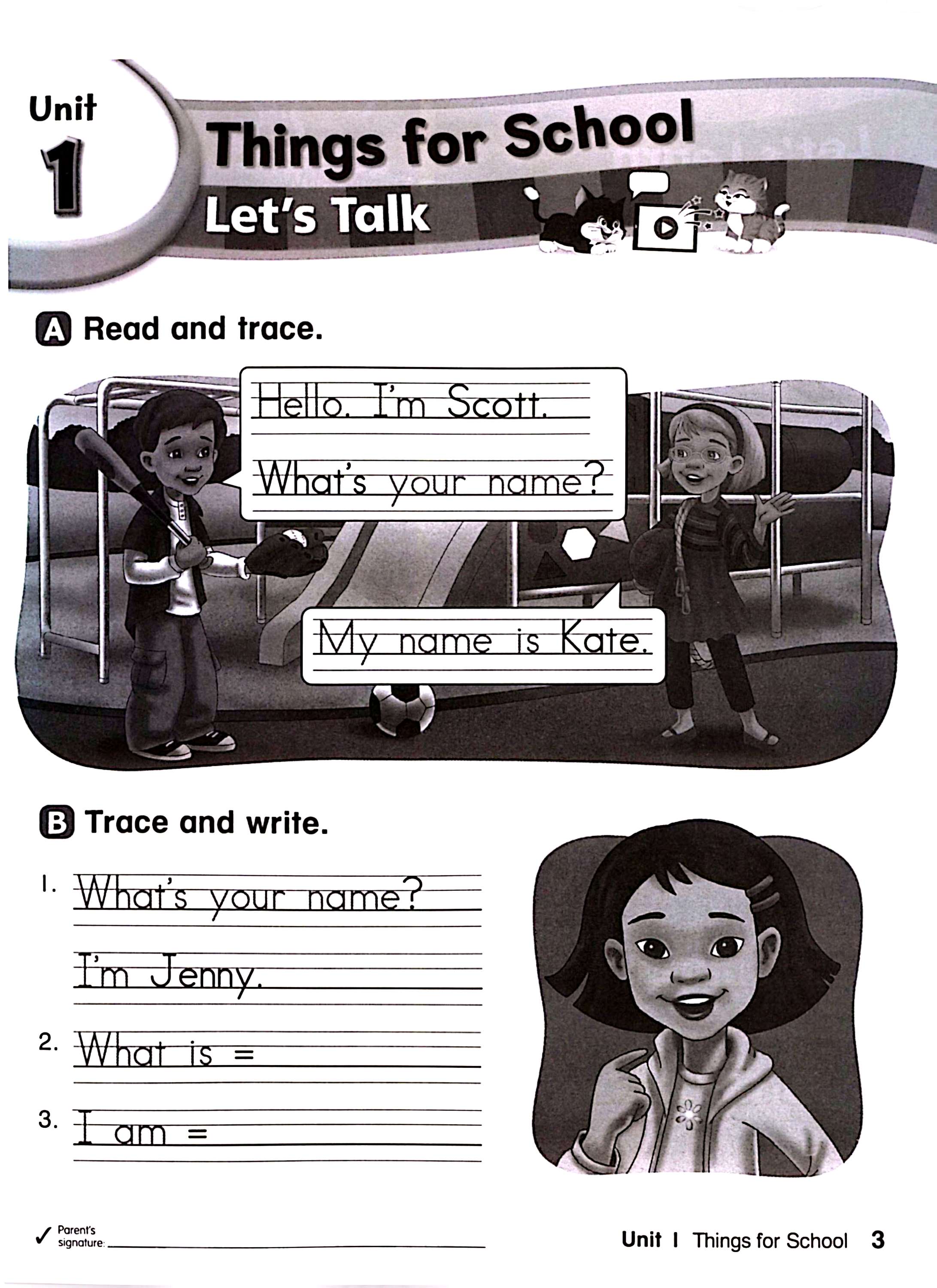 Unit 1

Things for School

Let's Talk

A Read and trace.

Hello. I'm Scott.

What's your name?

My name is Kate.

B Trace and write.

1. What's your name?

I'm Jenny.

2. What is =

3. I am =

✓ Parent's signature:

Unit 1 Things for School 3